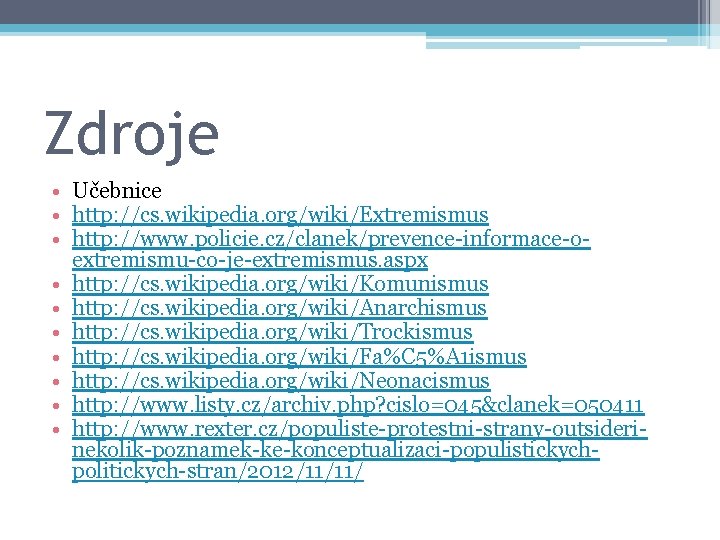 Zdroje

• Učebnice
• http://cs.wikipedia.org/wiki/Extremismus
• http://www.policie.cz/clanek/prevence-informace-o-extremismu-co-je-extremismus.aspx
• http://cs.wikipedia.org/wiki/Komunismus
• http://cs.wikipedia.org/wiki/Anarchismus
• http://cs.wikipedia.org/wiki/Trockismus
• http://cs.wikipedia.org/wiki/Fa%C5%A1ismus
• http://cs.wikipedia.org/wiki/Neonacismus
• http://www.listy.cz/archiv.php?cislo=045&clanek=050411
• http://www.rexter.cz/populiste-protestni-strany-outsideri-nekolik-poznamek-ke-konceptualizaci-populistickych-politickych-stran/2012/11/11/